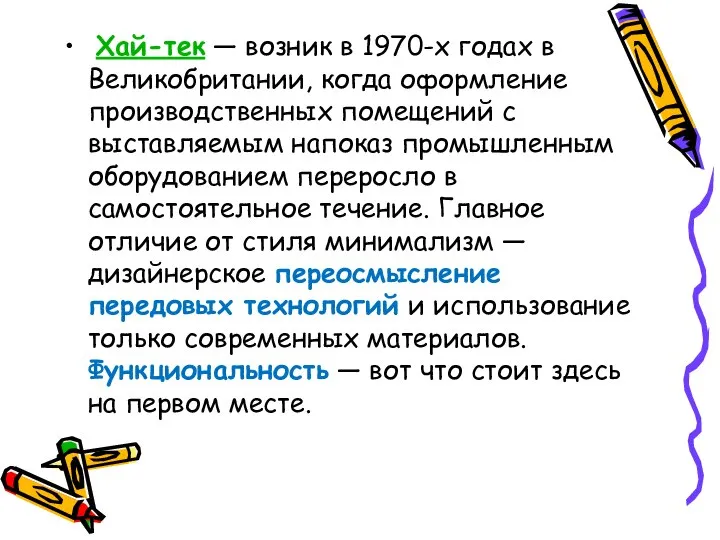 • Хай-тек — возник в 1970-х годах в Великобритании, когда оформление производственных помещений с выставляемым напоказ промышленным оборудованием переросло в самостоятельное течение. Главное отличие от стиля минимализм — дизайнерское переосмысление передовых технологий и использование только современных материалов. Функциональность — вот что стоит здесь на первом месте.